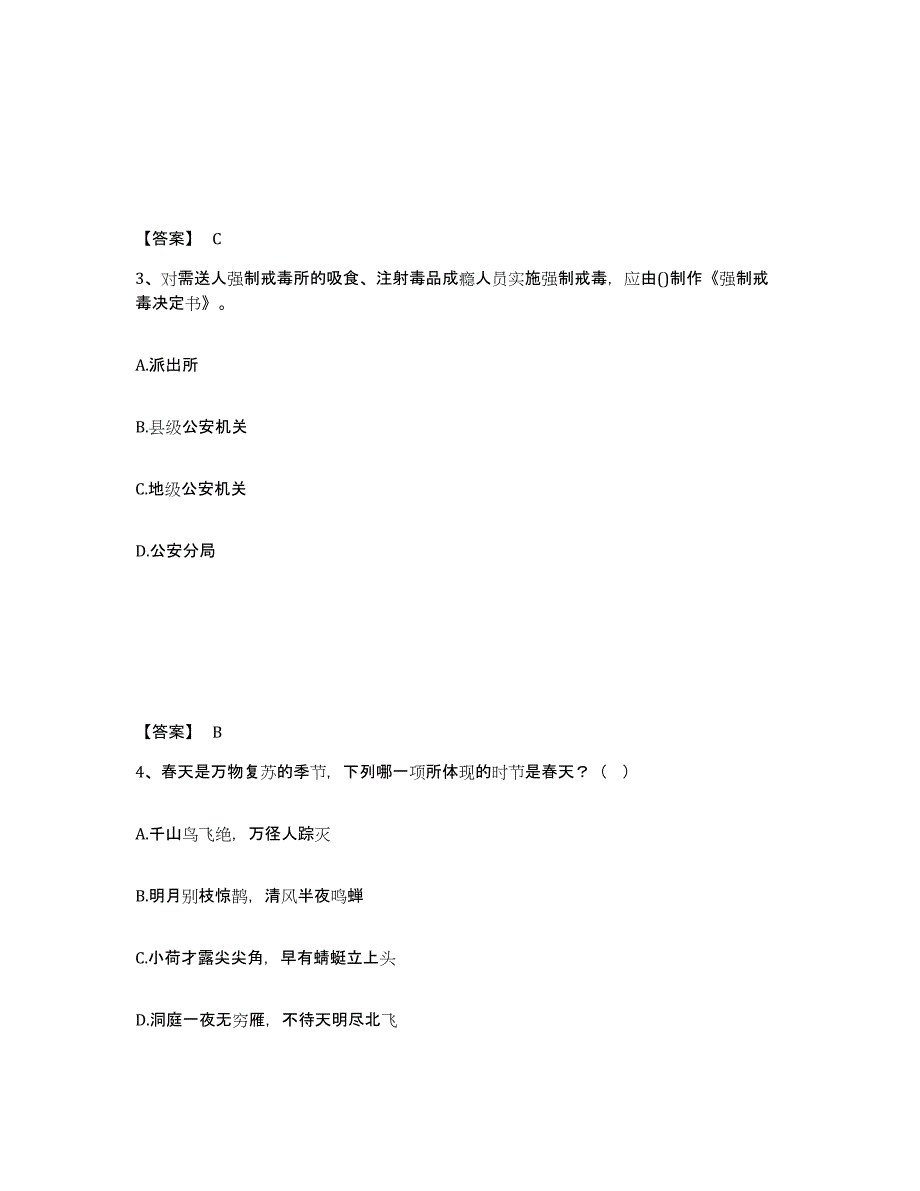 【答案】 C

3、对需送人强制戒毒所的吸食、注射毒品成瘾人员实施强制戒毒，应由()制作《强制戒毒决定书》。

A.派出所

B.县级公安机关

C.地级公安机关

D.公安分局

【答案】 B

4、春天是万物复苏的季节，下列哪一项所体现的时节是春天？（ ）

A.千山鸟飞绝，万径人踪灭

B.明月别枝惊鹊，清风半夜鸣蝉

C.小荷才露尖尖角，早有蜻蜓立上头

D.洞庭一夜无穷雁，不待天明尽北飞